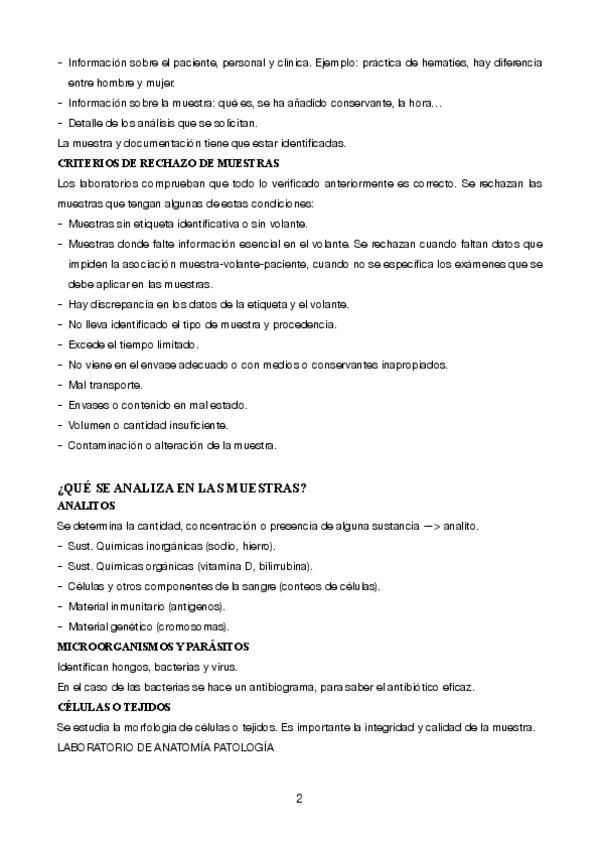 - Información sobre el paciente, personal y clínica. Ejemplo: práctica de hematíes, hay diferencia entre hombre y mujer.
- Información sobre la muestra: qué es, se ha añadido conservante, la hora…
- Detalle de los análisis que se solicitan.
La muestra y documentación tiene que estar identificadas.
CRITERIOS DE RECHAZO DE MUESTRAS
Los laboratorios comprueban que todo lo verificado anteriormente es correcto. Se rechazan las muestras que tengan algunas de estas condiciones:
- Muestras sin etiqueta identificativa o sin volante.
- Muestras donde falte información esencial en el volante. Se rechazan cuando faltan datos que impiden la asociación muestra-volante-paciente, cuando no se especifica los exámenes que se debe aplicar en las muestras.
- Hay discrepancia en los datos de la etiqueta y el volante.
- No lleva identificado el tipo de muestra y procedencia.
- Excede el tiempo limitado.
- No viene en el envase adecuado o con medios o conservantes inapropiados.
- Mal transporte.
- Envases o contenido en mal estado.
- Volumen o cantidad insuficiente.
- Contaminación o alteración de la muestra.

¿QUÉ SE ANALIZA EN LAS MUESTRAS?
ANALITOS
Se determina la cantidad, concentración o presencia de alguna sustancia —> analito.
- Sust. Químicas inorgánicas (sodio, hierro).
- Sust. Químicas orgánicas (vitamina D, bilirrubina).
- Células y otros componentes de la sangre (conteos de células).
- Material inmunitario (antígenos).
- Material genético (cromosomas).
MICROORGANISMOS Y PARÁSITOS
Identifican hongos, bacterias y virus.
En el caso de las bacterias se hace un antibiograma, para saber el antibiótico eficaz.
CÉLULAS O TEJIDOS
Se estudia la morfología de células o tejidos. Es importante la integridad y calidad de la muestra.
LABORATORIO DE ANATOMÍA PATOLOGÍA

2